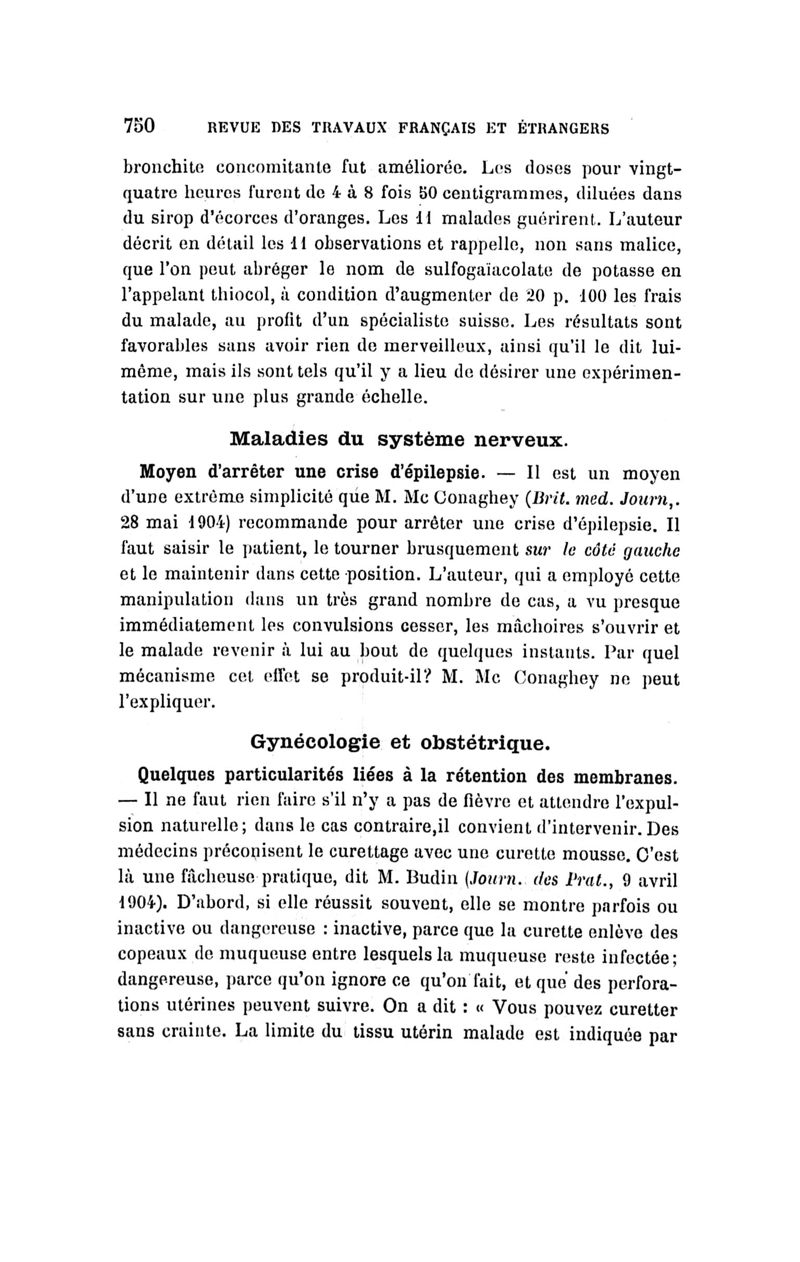 750 REVUE DES TRAVAUX FRANÇAIS ET ÉTRANGERS

bronchite concomitante fut améliorée. Les doses pour vingt-quatre heures furent de 4 à 8 fois 50 centigrammes, diluées dans du sirop d'écorces d'oranges. Les 11 malades guérirent. L'auteur décrit en détail les 11 observations et rappelle, non sans malice, que l'on peut abréger le nom de sulfogaïacolate de potasse en l'appelant thiocol, à condition d'augmenter de 20 p. 100 les frais du malade, au profit d'un spécialiste suisse. Les résultats sont favorables sans avoir rien de merveilleux, ainsi qu'il le dit lui-même, mais ils sont tels qu'il y a lieu de désirer une expérimentation sur une plus grande échelle.

Maladies du système nerveux.

Moyen d'arrêter une crise d'épilepsie. — Il est un moyen d'une extrême simplicité que M. Mc Conaghey (Brit. med. Journ,. 28 mai 1904) recommande pour arrêter une crise d'épilepsie. Il faut saisir le patient, le tourner brusquement sur le côté gauche et le maintenir dans cette position. L'auteur, qui a employé cette manipulation dans un très grand nombre de cas, a vu presque immédiatement les convulsions cesser, les mâchoires s'ouvrir et le malade revenir à lui au bout de quelques instants. Par quel mécanisme cet effet se produit-il? M. Mc Conaghey ne peut l'expliquer.

Gynécologie et obstétrique.

Quelques particularités liées à la rétention des membranes. — Il ne faut rien faire s'il n'y a pas de fièvre et attendre l'expulsion naturelle; dans le cas contraire,il convient d'intervenir. Des médecins préconisent le curettage avec une curette mousse. C'est là une fâcheuse pratique, dit M. Budin (Journ. des Prat., 9 avril 1904). D'abord, si elle réussit souvent, elle se montre parfois ou inactive ou dangereuse : inactive, parce que la curette enlève des copeaux de muqueuse entre lesquels la muqueuse reste infectée; dangereuse, parce qu'on ignore ce qu'on fait, et que des perforations utérines peuvent suivre. On a dit : « Vous pouvez curetter sans crainte. La limite du tissu utérin malade est indiquée par